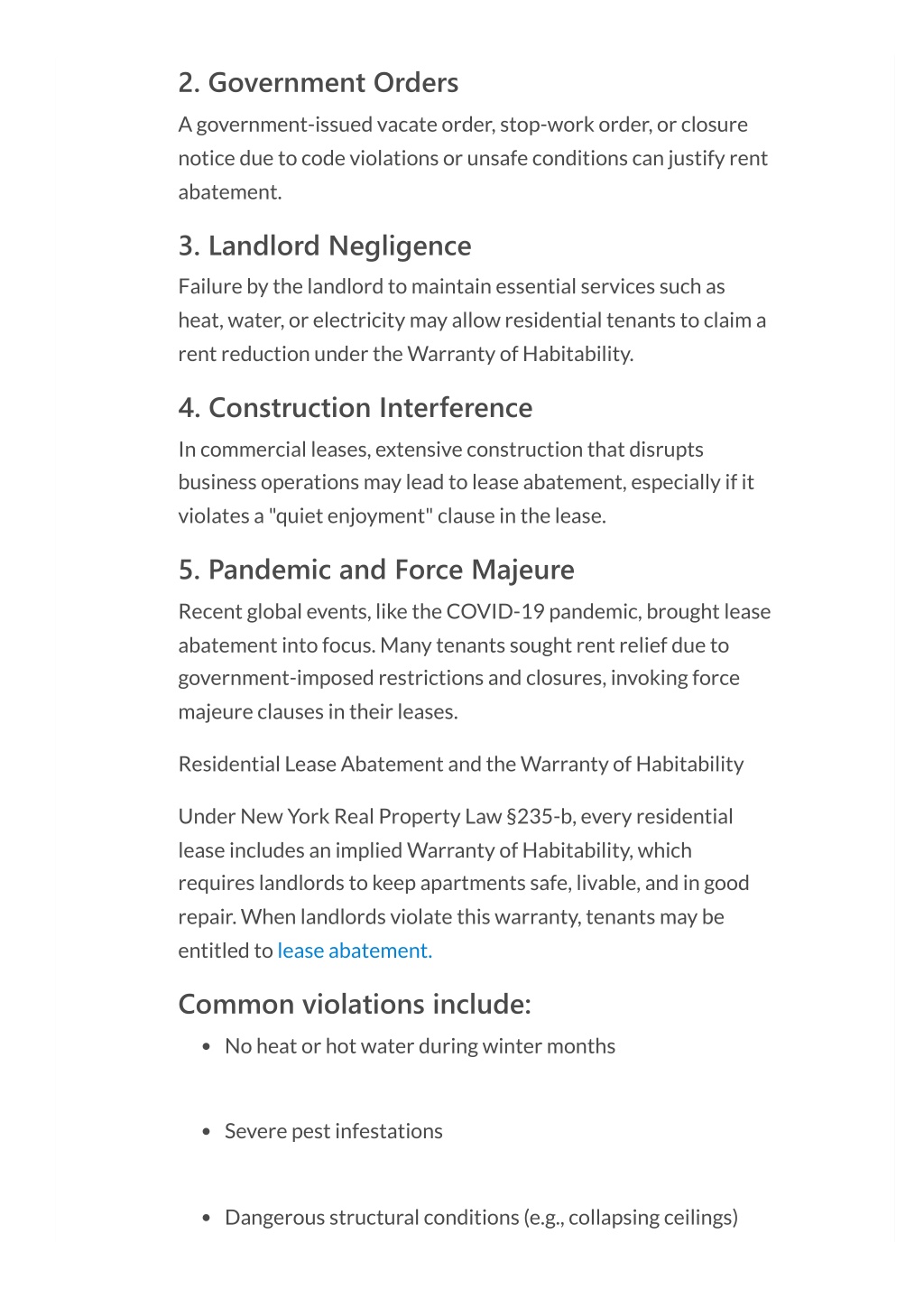 2. Government Orders

A government-issued vacate order, stop-work order, or closure notice due to code violations or unsafe conditions can justify rent abatement.

3. Landlord Negligence

Failure by the landlord to maintain essential services such as heat, water, or electricity may allow residential tenants to claim a rent reduction under the Warranty of Habitability.

4. Construction Interference

In commercial leases, extensive construction that disrupts business operations may lead to lease abatement, especially if it violates a "quiet enjoyment" clause in the lease.

5. Pandemic and Force Majeure

Recent global events, like the COVID-19 pandemic, brought lease abatement into focus. Many tenants sought rent relief due to government-imposed restrictions and closures, invoking force majeure clauses in their leases.

Residential Lease Abatement and the Warranty of Habitability

Under New York Real Property Law §235-b, every residential lease includes an implied Warranty of Habitability, which requires landlords to keep apartments safe, livable, and in good repair. When landlords violate this warranty, tenants may be entitled to lease abatement.

Common violations include:

- No heat or hot water during winter months
- Severe pest infestations
- Dangerous structural conditions (e.g., collapsing ceilings)